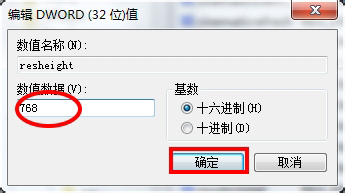 编辑 DWORD (32 位)值

数值名称(N):

resheight

数值数据(V):

768

基数

十六进制(H)

十进制(D)

确定

取消